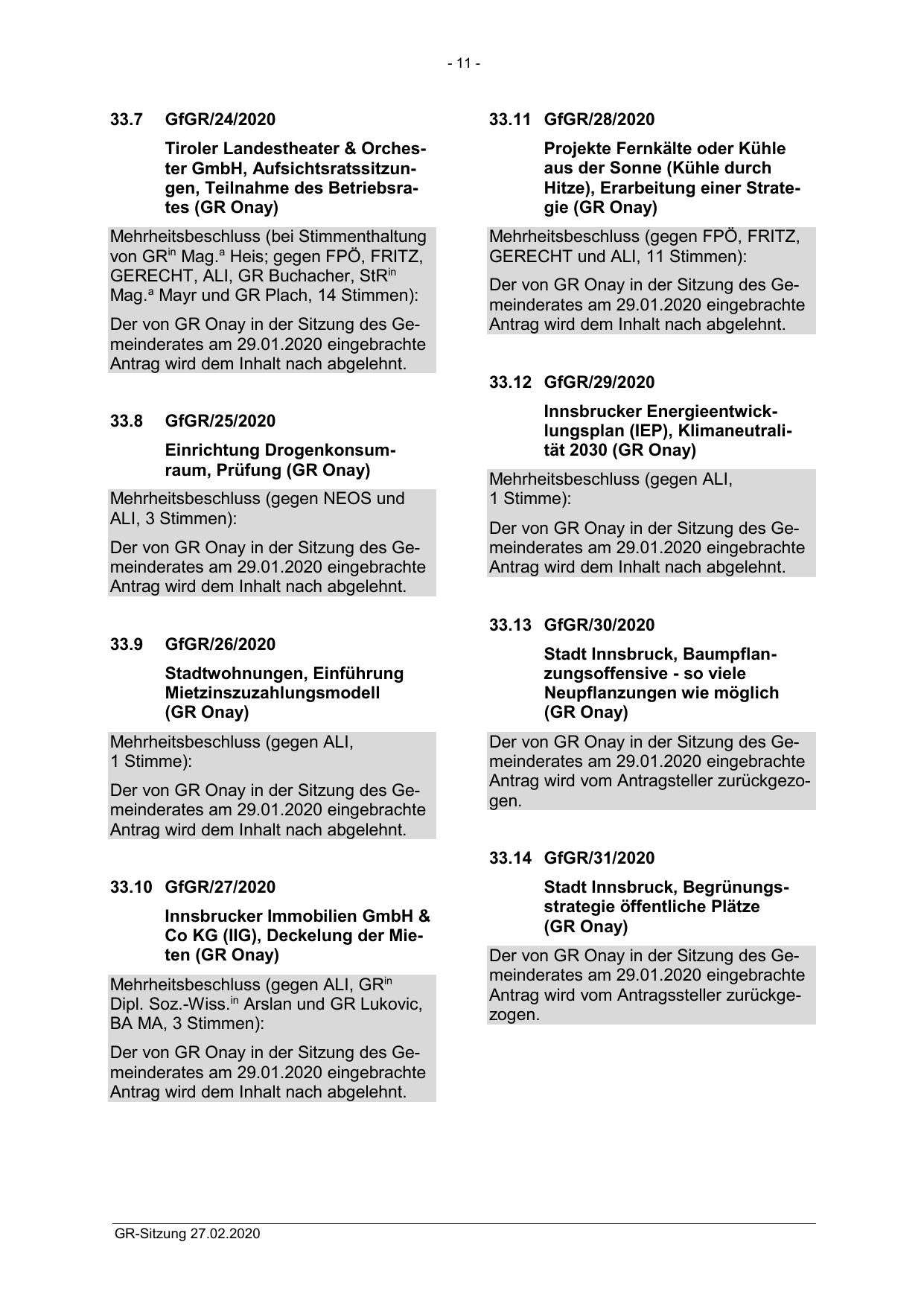 - 11 -

33.7 GfGR/24/2020

Tiroler Landestheater & Orchester GmbH, Aufsichtsratssitzungen, Teilnahme des Betriebsrates (GR Onay)

Mehrheitsbeschluss (bei Stimmenthaltung von GR$^{in}$ Mag.$^{a}$ Heis; gegen FPÖ, FRITZ, GERECHT, ALI, GR Buchacher, StR$^{in}$ Mag.$^{a}$ Mayr und GR Plach, 14 Stimmen):

Der von GR Onay in der Sitzung des Gemeinderates am 29.01.2020 eingebrachte Antrag wird dem Inhalt nach abgelehnt.

33.8 GfGR/25/2020

Einrichtung Drogenkonsumraum, Prüfung (GR Onay)

Mehrheitsbeschluss (gegen NEOS und ALI, 3 Stimmen):

Der von GR Onay in der Sitzung des Gemeinderates am 29.01.2020 eingebrachte Antrag wird dem Inhalt nach abgelehnt.

33.9 GfGR/26/2020

Stadtwohnungen, Einführung Mietzinszuzahlungsmodell (GR Onay)

Mehrheitsbeschluss (gegen ALI, 1 Stimme):

Der von GR Onay in der Sitzung des Gemeinderates am 29.01.2020 eingebrachte Antrag wird dem Inhalt nach abgelehnt.

33.10 GfGR/27/2020

Innsbrucker Immobilien GmbH & Co KG (IIG), Deckelung der Mieten (GR Onay)

Mehrheitsbeschluss (gegen ALI, GR$^{in}$ Dipl. Soz.-Wiss.$^{in}$ Arslan und GR Lukovic, BA MA, 3 Stimmen):

Der von GR Onay in der Sitzung des Gemeinderates am 29.01.2020 eingebrachte Antrag wird dem Inhalt nach abgelehnt.

33.11 GfGR/28/2020

Projekte Fernkälte oder Kühle aus der Sonne (Kühle durch Hitze), Erarbeitung einer Strategie (GR Onay)

Mehrheitsbeschluss (gegen FPÖ, FRITZ, GERECHT und ALI, 11 Stimmen):

Der von GR Onay in der Sitzung des Gemeinderates am 29.01.2020 eingebrachte Antrag wird dem Inhalt nach abgelehnt.

33.12 GfGR/29/2020

Innsbrucker Energieentwicklungsplan (IEP), Klimaneutralität 2030 (GR Onay)

Mehrheitsbeschluss (gegen ALI, 1 Stimme):

Der von GR Onay in der Sitzung des Gemeinderates am 29.01.2020 eingebrachte Antrag wird dem Inhalt nach abgelehnt.

33.13 GfGR/30/2020

Stadt Innsbruck, Baumpflanzungsoffensive - so viele Neupflanzungen wie möglich (GR Onay)

Der von GR Onay in der Sitzung des Gemeinderates am 29.01.2020 eingebrachte Antrag wird vom Antragsteller zurückgezogen.

33.14 GfGR/31/2020

Stadt Innsbruck, Begrünungsstrategie öffentliche Plätze (GR Onay)

Der von GR Onay in der Sitzung des Gemeinderates am 29.01.2020 eingebrachte Antrag wird vom Antragssteller zurückgezogen.

GR-Sitzung 27.02.2020